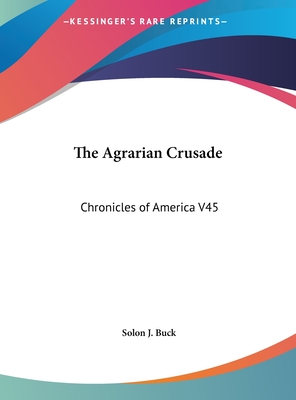 —KESSINGER'S RARE REPRINTS—

The Agrarian Crusade

Chronicles of America V45

Solon J. Buck